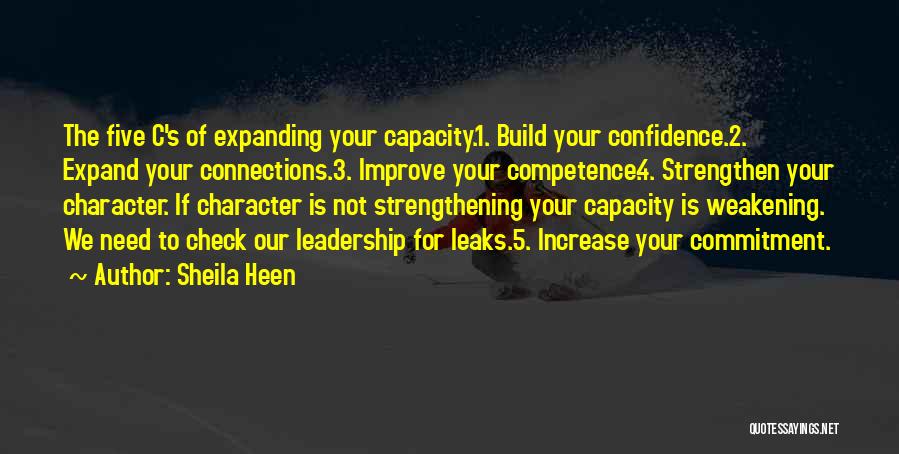 The five C's of expanding your capacity.1. Build your confidence.2. Expand your connections.3. Improve your competence4. Strengthen your character. If character is not strengthening your capacity is weakening. We need to check our leadership for leaks.5. Increase your commitment.

~ Author: Sheila Heen

QUOTESSAYINGS.NET